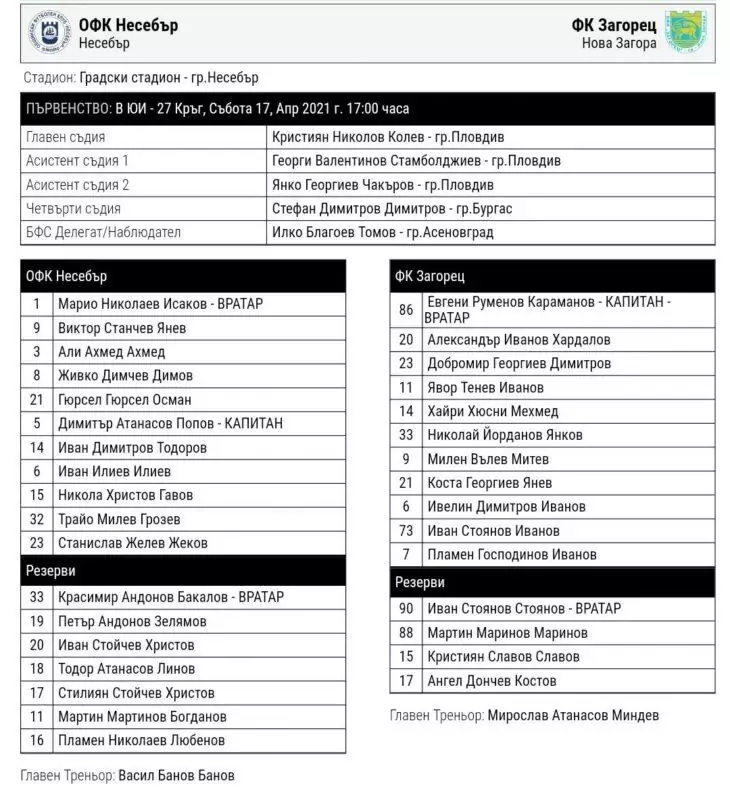 ОФК Несебър
Несебър

ФК Загорец
Нова Загора

Стадион: Градски стадион - гр.Несебър

| ПЪРВЕНСТВО: В ЮИ - 27 Кръг, Събота 17, Апр 2021 г. 17:00 часа | |
|---|---|
| Главен съдия | Кристиян Николов Колев - гр.Пловдив |
| Асистент съдия 1 | Георги Валентинов Стамболджиев - гр.Пловдив |
| Асистент съдия 2 | Янко Георгиев Чакъров - гр.Пловдив |
| Четвърти съдия | Стефан Димитров Димитров - гр.Бургас |
| БФС Делегат/Наблюдател | Илко Благоев Томов - гр.Асеновград |

| ОФК Несебър | |
|---|---|
| 1 | Марио Николаев Исаков - ВРАТАР |
| 9 | Виктор Станчев Янев |
| 3 | Али Ахмед Ахмед |
| 8 | Живко Димчев Димов |
| 21 | Гюрсел Гюрсел Осман |
| 5 | Димитър Атанасов Попов - КАПИТАН |
| 14 | Иван Димитров Тодоров |
| 6 | Иван Илиев Илиев |
| 15 | Никола Христов Гавов |
| 32 | Трайо Милев Грозев |
| 23 | Станислав Желев Жеков |
| Резерви | |
| 33 | Красимир Андонов Бакалов - ВРАТАР |
| 19 | Петър Андонов Зелямов |
| 20 | Иван Стойчев Христов |
| 18 | Тодор Атанасов Линов |
| 17 | Стилиян Стойчев Христов |
| 11 | Мартин Мартинов Богданов |
| 16 | Пламен Николаев Любенов |

Главен Треньор: Васил Банов Банов

| ФК Загорец | |
|---|---|
| 86 | Евгени Руменов Караманов - КАПИТАН - ВРАТАР |
| 20 | Александър Иванов Хардалов |
| 23 | Добромир Георгиев Димитров |
| 11 | Явор Тенев Иванов |
| 14 | Хайри Хюсни Мехмед |
| 33 | Николай Йорданов Янков |
| 9 | Милен Вълев Митев |
| 21 | Коста Георгиев Янев |
| 6 | Ивелин Димитров Иванов |
| 73 | Иван Стоянов Иванов |
| 7 | Пламен Господинов Иванов |
| Резерви | |
| 90 | Иван Стоянов Стоянов - ВРАТАР |
| 88 | Мартин Маринов Маринов |
| 15 | Кристиян Славов Славов |
| 17 | Ангел Дончев Костов |

Главен Треньор: Мирослав Атанасов Миндев